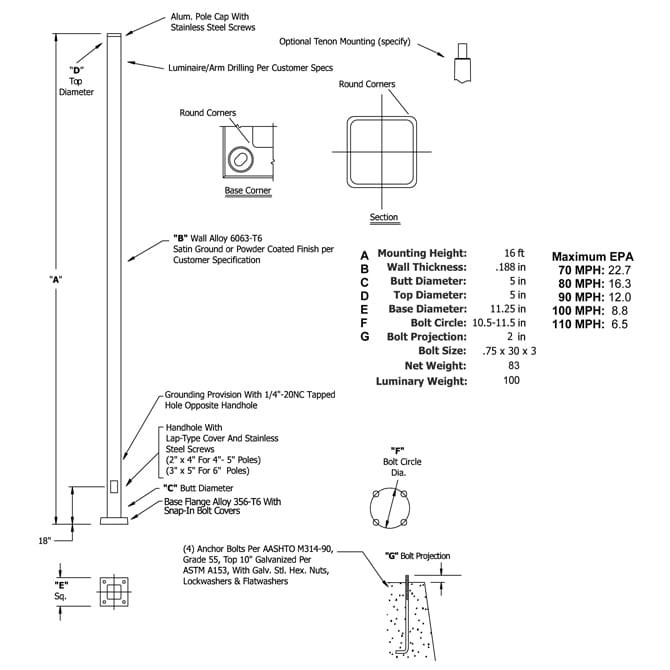 Alum. Pole Cap With Stainless Steel Screws

Optional Tenon Mounting (specify)

"D" Top Diameter

Luminaire/Arm Drilling Per Customer Specs

Round Corners

Round Corners

Base Corner

Section

"B" Wall Alloy 6063-T6 Satin Ground or Powder Coated Finish per Customer Specification

"A"

| | | |
|---|---|---|
| A | Mounting Height: | 16 ft |
| B | Wall Thickness: | .188 in |
| C | Butt Diameter: | 5 in |
| D | Top Diameter: | 5 in |
| E | Base Diameter: | 11.25 in |
| F | Bolt Circle: | 10.5-11.5 in |
| G | Bolt Projection: | 2 in |
| | Bolt Size: | .75 x 30 x 3 |
| | Net Weight: | 83 |
| | Luminary Weight: | 100 |

Maximum EPA
70 MPH: 22.7
80 MPH: 16.3
90 MPH: 12.0
100 MPH: 8.8
110 MPH: 6.5

Grounding Provision With 1/4"-20NC Tapped Hole Opposite Handhole

Handhole With Lap-Type Cover And Stainless Steel Screws (2" x 4" For 4"- 5" Poles) (3" x 5" For 6" Poles)

"C" Butt Diameter

Base Flange Alloy 356-T6 With Snap-In Bolt Covers

18"

"F" Bolt Circle Dia.

(4) Anchor Bolts Per AASHTO M314-90, Grade 55, Top 10" Galvanized Per ASTM A153, With Galv. Stl. Hex. Nuts, Lockwashers & Flatwashers

"G" Bolt Projection

"E" Sq.